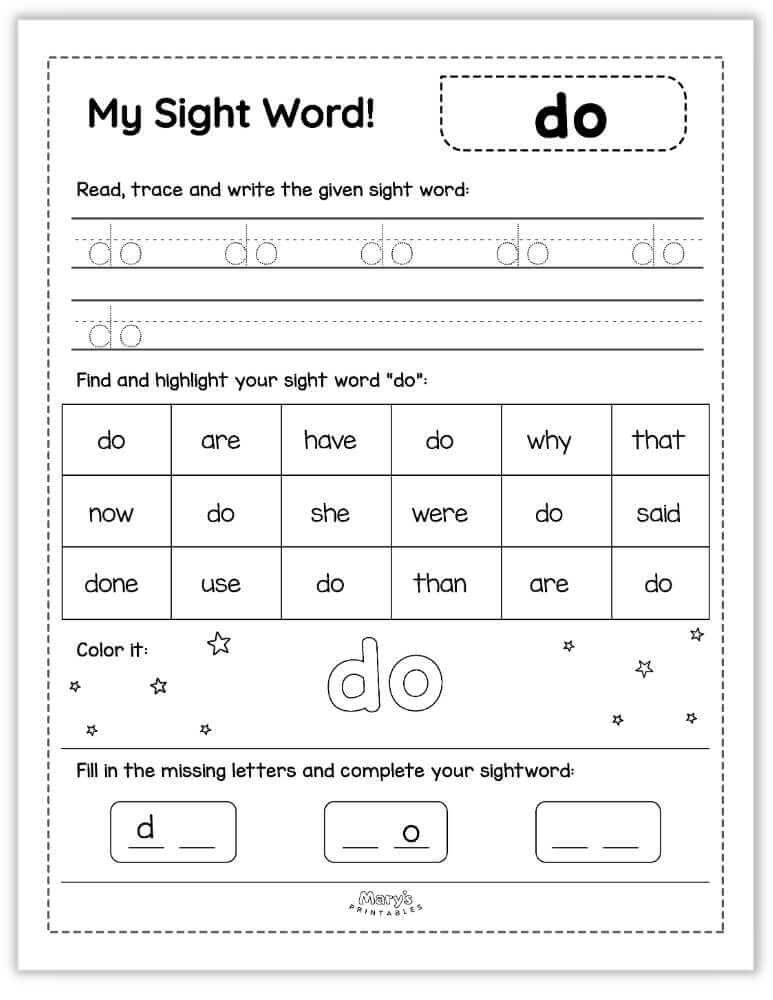 My Sight Word!

do

Read, trace and write the given sight word:

do do do do do

do

Find and highlight your sight word "do":

| do | are | have | do | why | that |
|---|---|---|---|---|---|
| now | do | she | were | do | said |
| done | use | do | than | are | do |

Color it:

do

Fill in the missing letters and complete your sightword:

d __

__ o

__ __

Mary's PRINTABLES